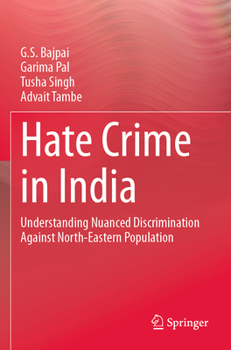 G.S. Bajpai
Garima Pal
Tusha Singh
Advait Tambe

Hate Crime in India

Understanding Nuanced Discrimination Against North-Eastern Population

Springer